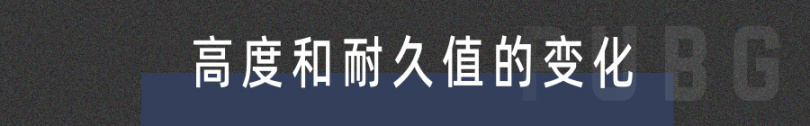 高度和耐久值的变化

PUBG